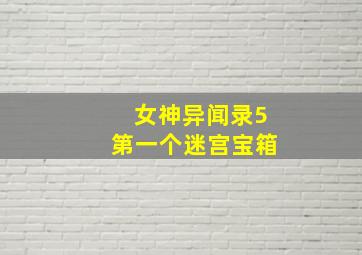 女神异闻录5
第一个迷宫宝箱